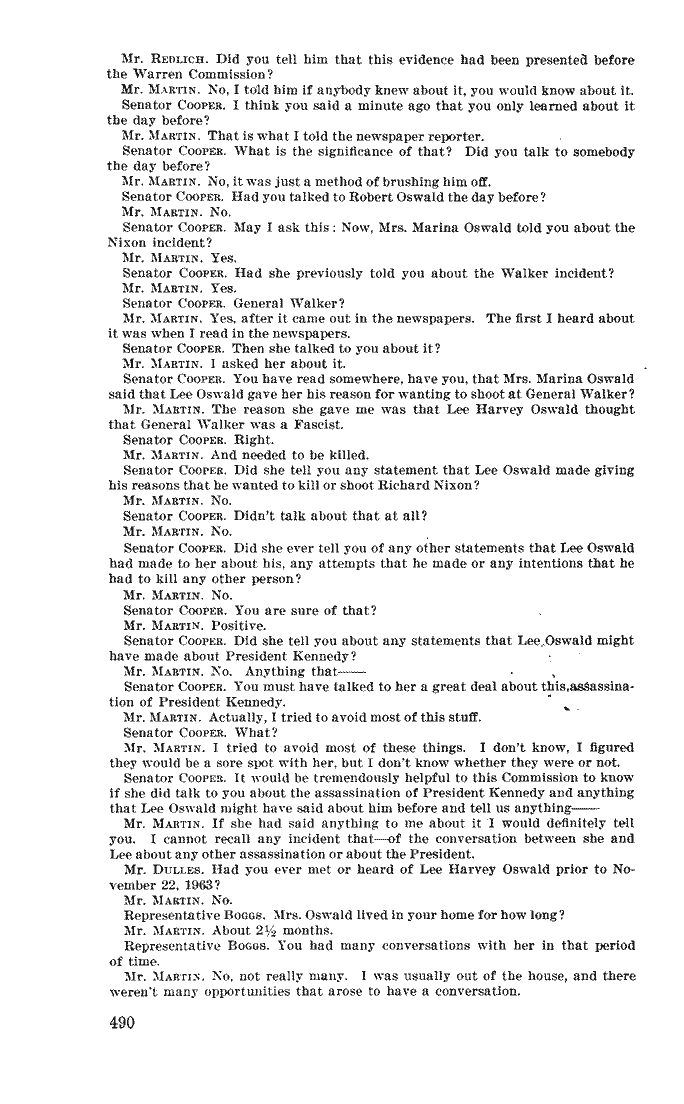 Mr. REDLICH. Did you tell him that this evidence had been presented before the Warren Commission?

Mr. MARTIN. No, I told him if anybody knew about it, you would know about it.

Senator COOPER. I think you said a minute ago that you only learned about it the day before?

Mr. MARTIN. That is what I told the newspaper reporter.

Senator COOPER. What is the significance of that? Did you talk to somebody the day before?

Mr. MARTIN. No, it was just a method of brushing him off.

Senator COOPER. Had you talked to Robert Oswald the day before?

Mr. MARTIN. No.

Senator COOPER. May I ask this: Now, Mrs. Marina Oswald told you about the Nixon incident?

Mr. MARTIN. Yes.

Senator COOPER. Had she previously told you about the Walker incident?

Mr. MARTIN. Yes.

Senator COOPER. General Walker?

Mr. MARTIN. Yes, after it came out in the newspapers. The first I heard about it was when I read in the newspapers.

Senator COOPER. Then she talked to you about it?

Mr. MARTIN. I asked her about it.

Senator COOPER. You have read somewhere, have you, that Mrs. Marina Oswald said that Lee Oswald gave her his reason for wanting to shoot at General Walker?

Mr. MARTIN. The reason she gave me was that Lee Harvey Oswald thought that General Walker was a Fascist.

Senator COOPER. Right.

Mr. MARTIN. And needed to be killed.

Senator COOPER. Did she tell you any statement that Lee Oswald made giving his reasons that he wanted to kill or shoot Richard Nixon?

Mr. MARTIN. No.

Senator COOPER. Didn't talk about that at all?

Mr. MARTIN. No.

Senator COOPER. Did she ever tell you of any other statements that Lee Oswald had made to her about his, any attempts that he made or any intentions that he had to kill any other person?

Mr. MARTIN. No.

Senator COOPER. You are sure of that?

Mr. MARTIN. Positive.

Senator COOPER. Did she tell you about any statements that Lee Oswald might have made about President Kennedy?

Mr. MARTIN. No. Anything that——

Senator COOPER. You must have talked to her a great deal about this assassination of President Kennedy.

Mr. MARTIN. Actually, I tried to avoid most of this stuff.

Senator COOPER. What?

Mr. MARTIN. I tried to avoid most of these things. I don't know, I figured they would be a sore spot with her, but I don't know whether they were or not.

Senator COOPER. It would be tremendously helpful to this Commission to know if she did talk to you about the assassination of President Kennedy and anything that Lee Oswald might have said about him before and tell us anything——

Mr. MARTIN. If she had said anything to me about it I would definitely tell you. I cannot recall any incident that—of the conversation between she and Lee about any other assassination or about the President.

Mr. DULLES. Had you ever met or heard of Lee Harvey Oswald prior to November 22, 1963?

Mr. MARTIN. No.

Representative BOGGS. Mrs. Oswald lived in your home for how long?

Mr. MARTIN. About 2½ months.

Representative BOGGS. You had many conversations with her in that period of time.

Mr. MARTIN. No, not really many. I was usually out of the house, and there weren't many opportunities that arose to have a conversation.

490